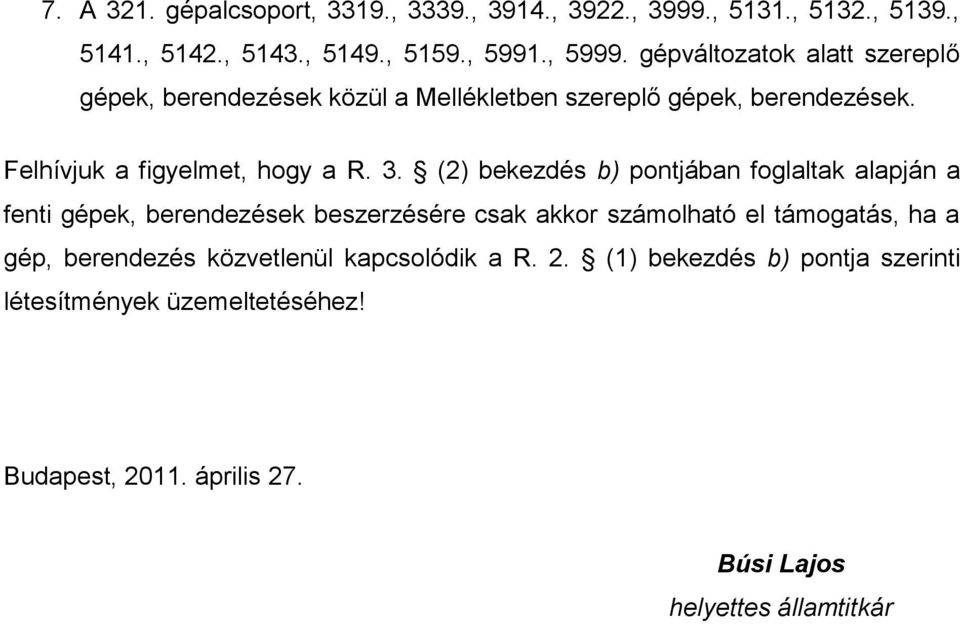 7. A 321. gépalcsoport, 3319., 3339., 3914., 3922., 3999., 5131., 5132., 5139., 5141., 5142., 5143., 5149., 5159., 5991., 5999. gépváltozatok alatt szereplő gépek, berendezések közül a Mellékletben szereplő gépek, berendezések.

Felhívjuk a figyelmet, hogy a R. 3. § (2) bekezdés b) pontjában foglaltak alapján a fenti gépek, berendezések beszerzésére csak akkor számolható el támogatás, ha a gép, berendezés közvetlenül kapcsolódik a R. 2. § (1) bekezdés b) pontja szerinti létesítmények üzemeltetéséhez!

Budapest, 2011. április 27.

Búsi Lajos

helyettes államtitkár